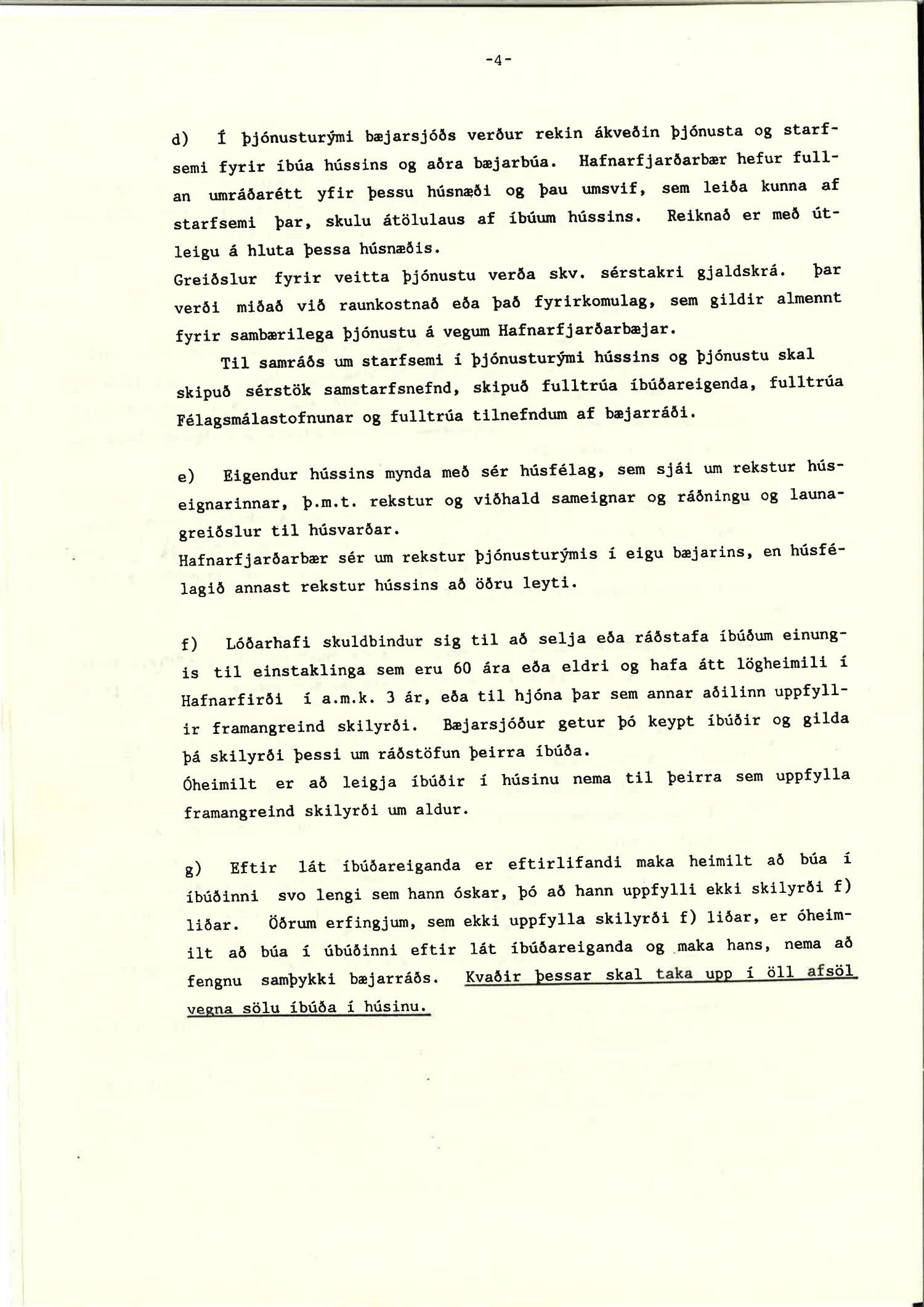 -4-

d) Í þjónusturými bæjarsjóðs verður rekin ákveðin þjónusta og starfsemi fyrir íbúa hússins og aðra bæjarbúa. Hafnarfjarðarbær hefur fullan umráðarétt yfir þessu húsnæði og þau umsvif, sem leiða kunna af starfsemi þar, skulu átölulaus af íbúum hússins. Reiknað er með útleigu á hluta þessa húsnæðis.
Greiðslur fyrir veitta þjónustu verða skv. sérstakri gjaldskrá. Þar verði miðað við raunkostnað eða það fyrirkomulag, sem gildir almennt fyrir sambærilega þjónustu á vegum Hafnarfjarðarbæjar.
Til samráðs um starfsemi í þjónusturými hússins og þjónustu skal skipuð sérstök samstarfsnefnd, skipuð fulltrúa íbúðareigenda, fulltrúa Félagsmálastofnunar og fulltrúa tilnefndum af bæjarráði.

e) Eigendur hússins mynda með sér húsfélag, sem sjái um rekstur húseignarinnar, þ.m.t. rekstur og viðhald sameignar og ráðningu og launagreiðslur til húsvarðar.
Hafnarfjarðarbær sér um rekstur þjónusturýmis í eigu bæjarins, en húsfélagið annast rekstur hússins að öðru leyti.

f) Lóðarhafi skuldbindur sig til að selja eða ráðstafa íbúðum einungis til einstaklinga sem eru 60 ára eða eldri og hafa átt lögheimili í Hafnarfirði í a.m.k. 3 ár, eða til hjóna þar sem annar aðilinn uppfyllir framangreind skilyrði. Bæjarsjóður getur þó keypt íbúðir og gilda þá skilyrði þessi um ráðstöfun þeirra íbúða.
Óheimilt er að leigja íbúðir í húsinu nema til þeirra sem uppfylla framangreind skilyrði um aldur.

g) Eftir lát íbúðareiganda er eftirlifandi maka heimilt að búa í íbúðinni svo lengi sem hann óskar, þó að hann uppfylli ekki skilyrði f) liðar. Öðrum erfingjum, sem ekki uppfylla skilyrði f) liðar, er óheimilt að búa í úbúðinni eftir lát íbúðareiganda og maka hans, nema að fengnu samþykki bæjarráðs. Kvaðir þessar skal taka upp í öll afsöl vegna sölu íbúða í húsinu.